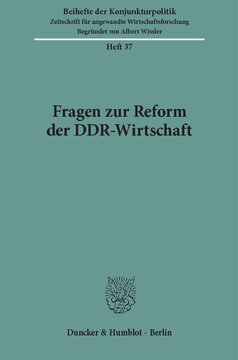 Beihefte der Konjunkturpolitik
Zeitschrift für angewandte Wirtschaftsforschung
Begründet von Albert Wissler

Heft 37

Fragen zur Reform der DDR-Wirtschaft

Duncker & Humblot · Berlin